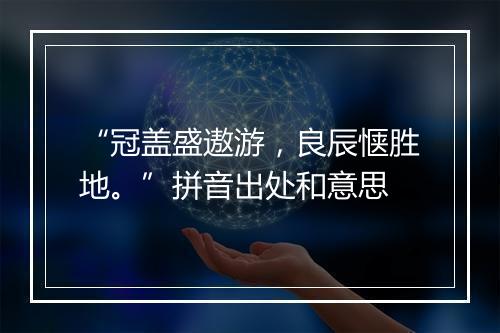 “冠盖盛遨游，良辰惬胜地。” 拼音出处和意思